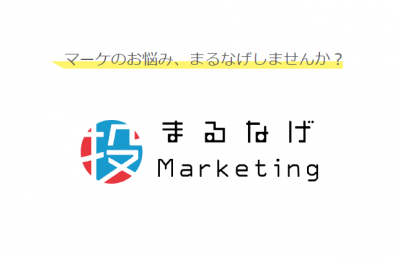 マーケのお悩み、まるなげしませんか？

投

まるなげ
Marketing